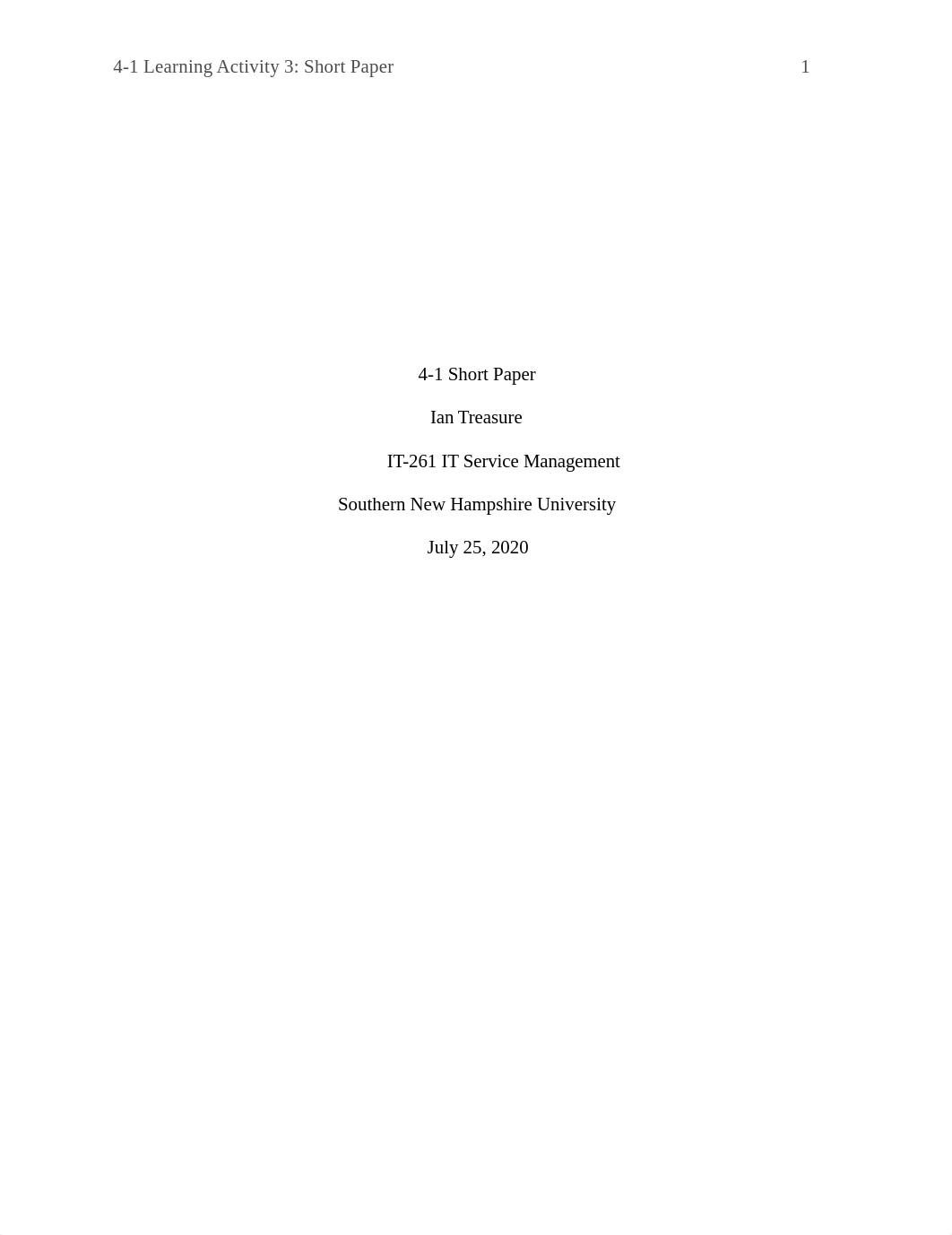 4-1 Learning Activity 3: Short Paper 1

4-1 Short Paper

Ian Treasure

IT-261 IT Service Management

Southern New Hampshire University

July 25, 2020